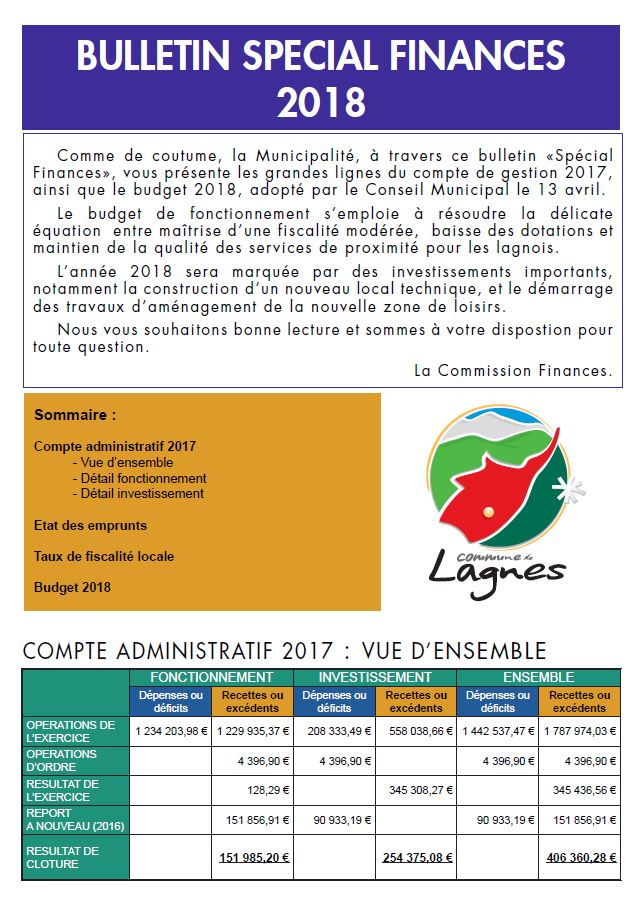 BULLETIN SPECIAL FINANCES 2018

Comme de coutume, la Municipalité, à travers ce bulletin «Spécial Finances», vous présente les grandes lignes du compte de gestion 2017, ainsi que le budget 2018, adopté par le Conseil Municipal le 13 avril.

Le budget de fonctionnement s'emploie à résoudre la délicate équation entre maîtrise d'une fiscalité modérée, baisse des dotations et maintien de la qualité des services de proximité pour les lagnois.

L'année 2018 sera marquée par des investissements importants, notamment la construction d'un nouveau local technique, et le démarrage des travaux d'aménagement de la nouvelle zone de loisirs.

Nous vous souhaitons bonne lecture et sommes à votre dispostion pour toute question.

La Commission Finances.

Sommaire :

Compte administratif 2017
- Vue d'ensemble
- Détail fonctionnement
- Détail investissement

Etat des emprunts

Taux de fiscalité locale

Budget 2018

Commune de Lagnes

COMPTE ADMINISTRATIF 2017 : VUE D'ENSEMBLE

| | FONCTIONNEMENT | | INVESTISSEMENT | | ENSEMBLE | |
|---|---|---|---|---|---|---|
| | Dépenses ou déficits | Recettes ou excédents | Dépenses ou déficits | Recettes ou excédents | Dépenses ou déficits | Recettes ou excédents |
| OPERATIONS DE L'EXERCICE | 1 234 203,98 € | 1 229 935,37 € | 208 333,49 € | 558 038,66 € | 1 442 537,47 € | 1 787 974,03 € |
| OPERATIONS D'ORDRE | | 4 396,90 € | 4 396,90 € | | 4 396,90 € | 4 396,90 € |
| RESULTAT DE L'EXERCICE | | 128,29 € | | 345 308,27 € | | 345 436,56 € |
| REPORT A NOUVEAU (2016) | | 151 856,91 € | 90 933,19 € | | 90 933,19 € | 151 856,91 € |
| RESULTAT DE CLOTURE | | 151 985,20 € | | 254 375,08 € | | 406 360,28 € |